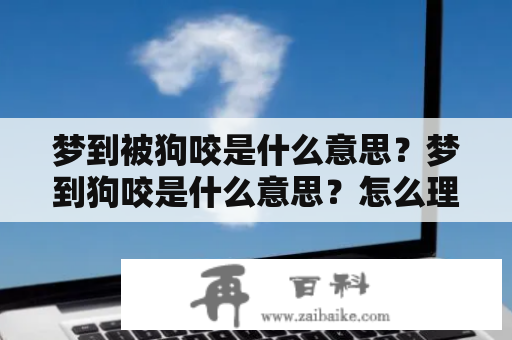 梦到被狗咬是什么意思？梦到狗咬是什么意思？怎么理

再 百科
www.zaibaike.com